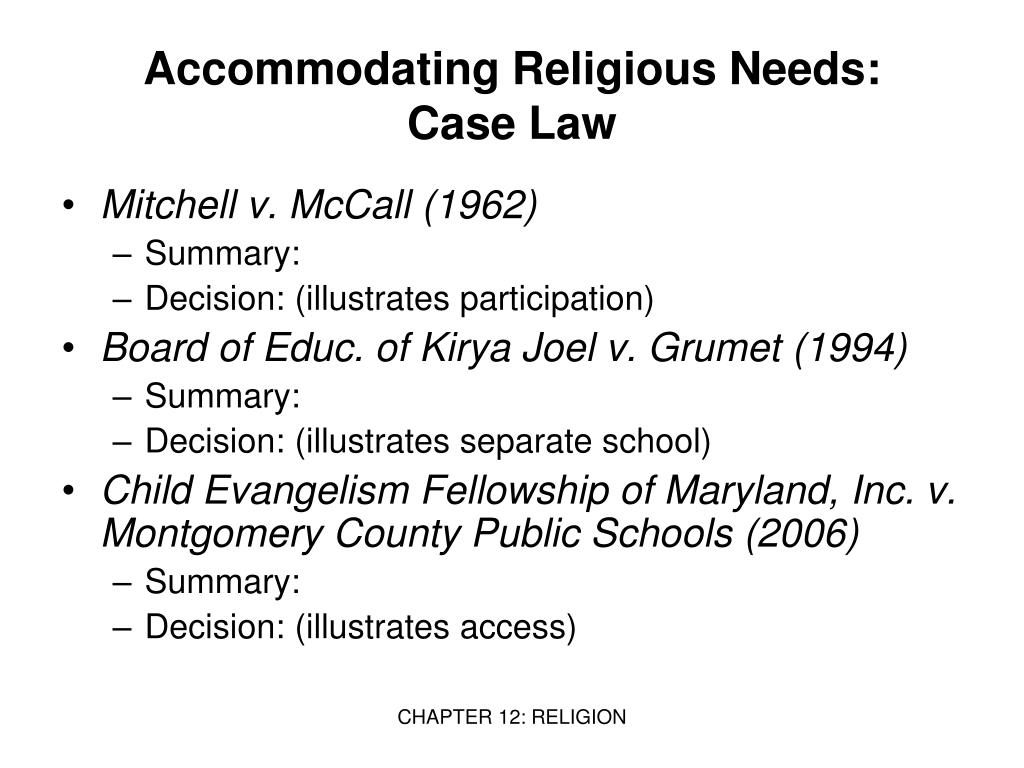 Accommodating Religious Needs:
Case Law

• Mitchell v. McCall (1962)
– Summary:
– Decision: (illustrates participation)
• Board of Educ. of Kirya Joel v. Grumet (1994)
– Summary:
– Decision: (illustrates separate school)
• Child Evangelism Fellowship of Maryland, Inc. v. Montgomery County Public Schools (2006)
– Summary:
– Decision: (illustrates access)

CHAPTER 12: RELIGION